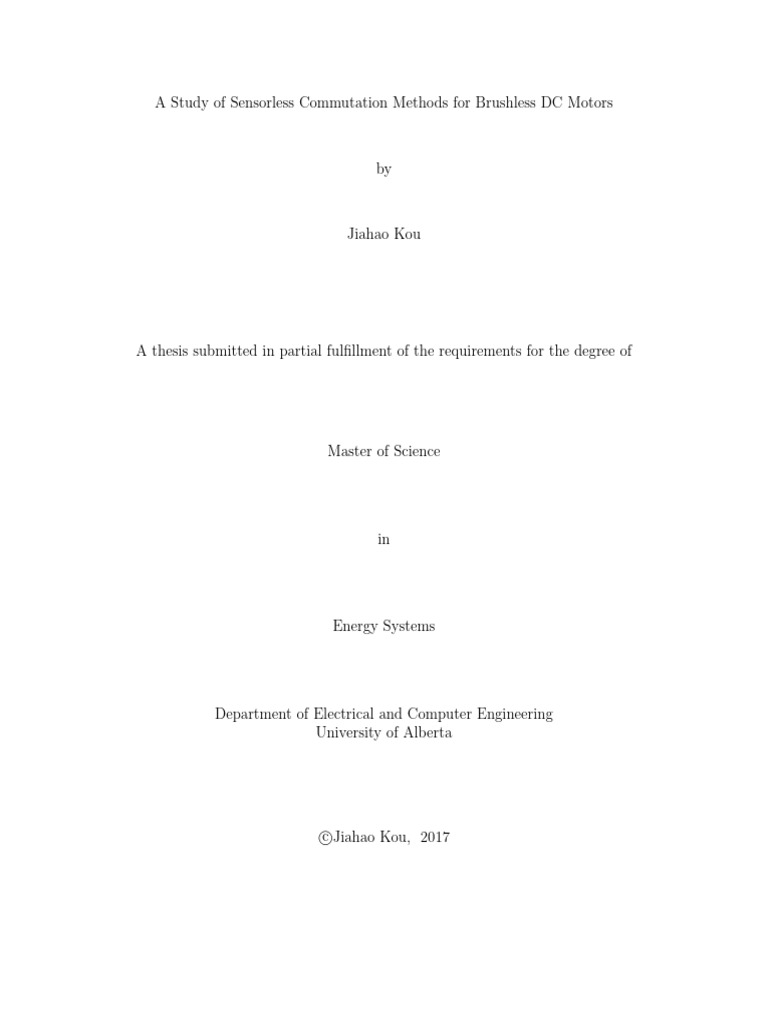 A Study of Sensorless Commutation Methods for Brushless DC Motors

by

Jiahao Kou

A thesis submitted in partial fulfillment of the requirements for the degree of

Master of Science

in

Energy Systems

Department of Electrical and Computer Engineering
University of Alberta

©Jiahao Kou, 2017